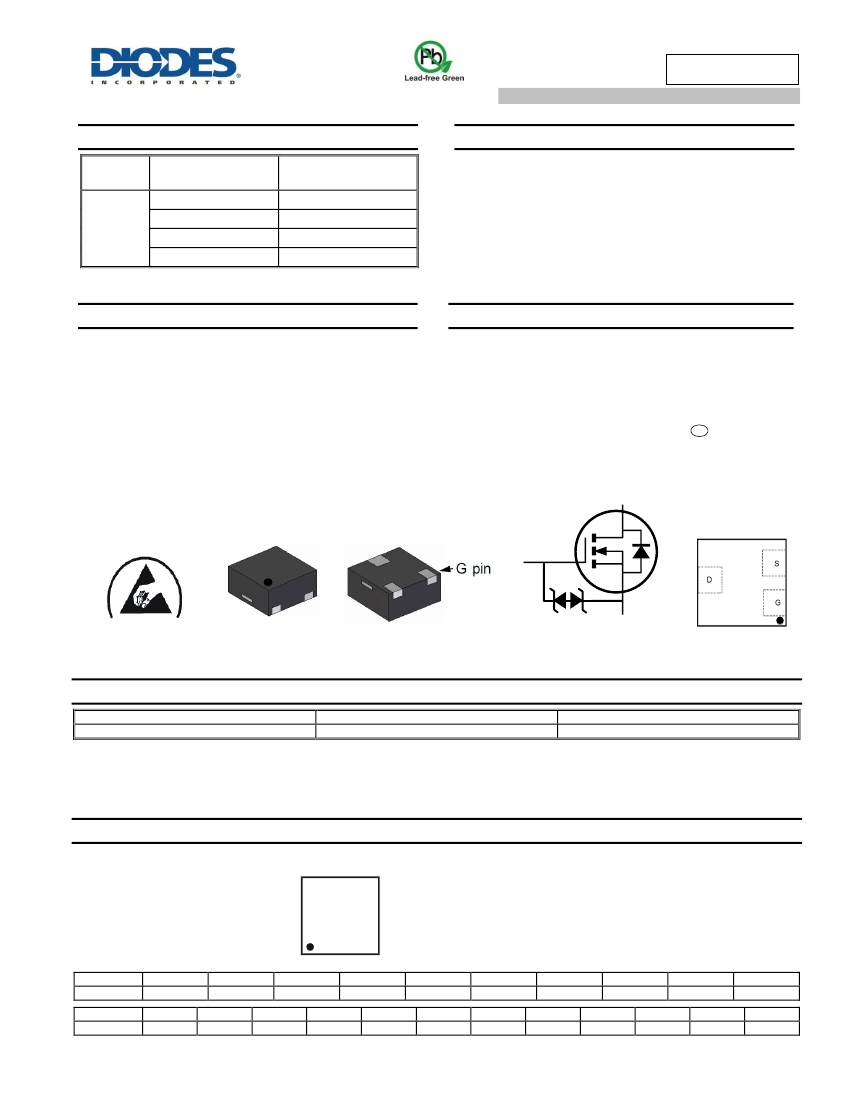 DIODES
INCORPORATED

Pb
Lead-free Green

G pin

D

S

G